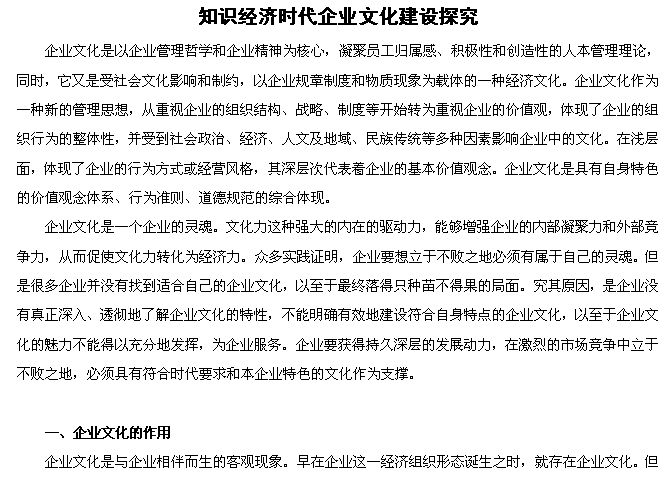 知识经济时代企业文化建设探究

企业文化是以企业管理哲学和企业精神为核心，凝聚员工归属感、积极性和创造性的人本管理理论，同时，它又是受社会文化影响和制约，以企业规章制度和物质现象为载体的一种经济文化。企业文化作为一种新的管理思想，从重视企业的组织结构、战略、制度等开始转为重视企业的价值观，体现了企业的组织行为的整体性，并受到社会政治、经济、人文及地域、民族传统等多种因素影响企业中的文化。在浅层面，体现了企业的行为方式或经营风格，其深层次代表着企业的基本价值观念。企业文化是具有自身特色的价值观念体系、行为准则、道德规范的综合体现。

企业文化是一个企业的灵魂。文化力这种强大的内在的驱动力，能够增强企业的内部凝聚力和外部竞争力，从而促使文化力转化为经济力。众多实践证明，企业要想立于不败之地必须有属于自己的灵魂。但是很多企业并没有找到适合自己的企业文化，以至于最终落得只种苗不得果的局面。究其原因，是企业没有真正深入、透彻地了解企业文化的特性，不能明确有效地建设符合自身特点的企业文化，以至于企业文化的魅力不能得以充分地发挥，为企业服务。企业要获得持久深层的发展动力，在激烈的市场竞争中立于不败之地，必须具有符合时代要求和本企业特色的文化作为支撑。

一、企业文化的作用

企业文化是与企业相伴而生的客观现象。早在企业这一经济组织形态诞生之时，就存在企业文化。但